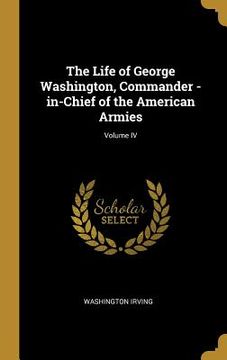 The Life of George Washington, Commander - in-Chief of the American Armies

Volume IV

Scholar SELECT

WASHINGTON IRVING